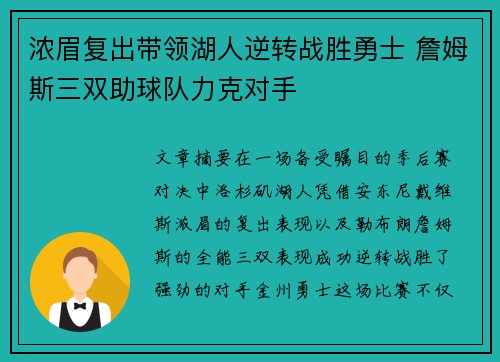 浓眉复出带领湖人逆转战胜勇士 詹姆斯三双助球队力克对手

文章摘要在一场备受瞩目的季后赛对决中洛杉矶湖人凭借安东尼戴维斯浓眉的复出表现以及勒布朗詹姆斯的全能三双表现成功逆转战胜了强劲的对手金州勇士这场比赛不仅